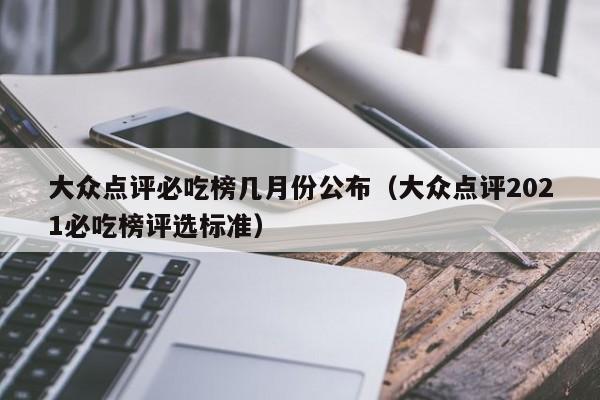 大众点评必吃榜几月份公布（大众点评2021必吃榜评选标准）